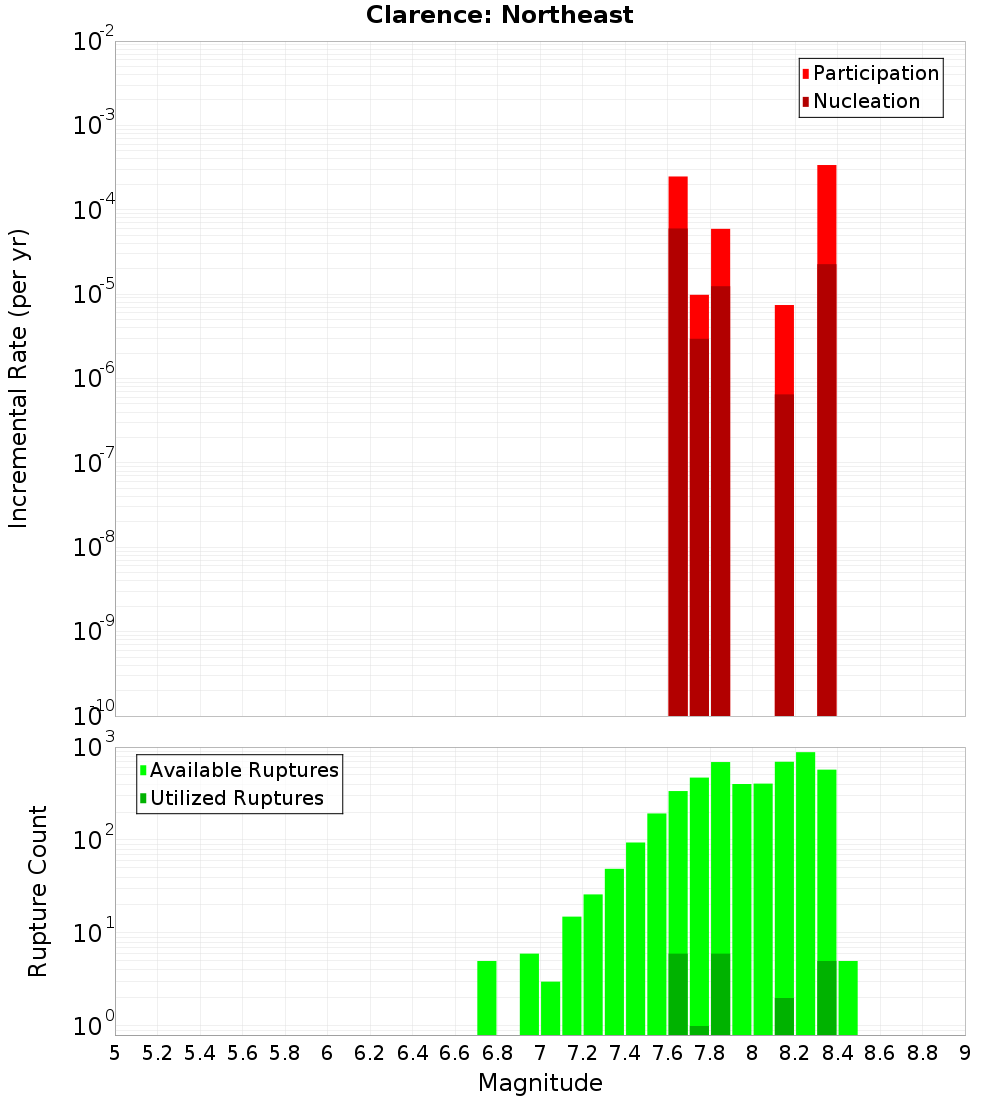 Clarence: Northeast

Participation
Nucleation

Incremental Rate (per yr)

$10^{-2}$
$10^{-3}$
$10^{-4}$
$10^{-5}$
$10^{-6}$
$10^{-7}$
$10^{-8}$
$10^{-9}$
$10^{-10}$

Available Ruptures
Utilized Ruptures

Rupture Count

$10^{3}$
$10^{2}$
$10^{1}$
$10^{0}$

5 5.2 5.4 5.6 5.8 6 6.2 6.4 6.6 6.8 7 7.2 7.4 7.6 7.8 8 8.2 8.4 8.6 8.8 9

Magnitude